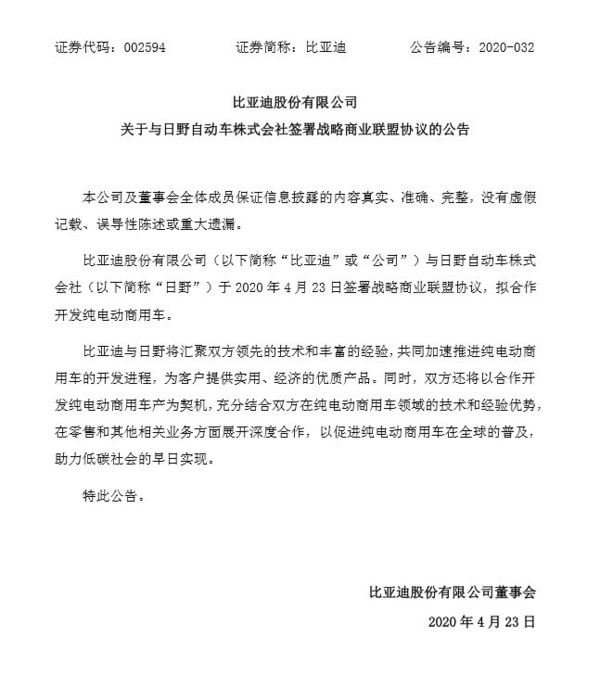 证券代码：002594　　　　证券简称：比亚迪　　　　公告编号：2020-032

比亚迪股份有限公司
关于与日野自动车株式会社签署战略商业联盟协议的公告

本公司及董事会全体成员保证信息披露的内容真实、准确、完整，没有虚假记载、误导性陈述或重大遗漏。

比亚迪股份有限公司（以下简称“比亚迪”或“公司”）与日野自动车株式会社（以下简称“日野”）于 2020 年 4 月 23 日签署战略商业联盟协议，拟合作开发纯电动商用车。

比亚迪与日野将汇聚双方领先的技术和丰富的经验，共同加速推进纯电动商用车的开发进程，为客户提供实用、经济的优质产品。同时，双方还将以合作开发纯电动商用车产为契机，充分结合双方在纯电动商用车领域的技术和经验优势，在零售和其他相关业务方面展开深度合作，以促进纯电动商用车在全球的普及，助力低碳社会的早日实现。

特此公告。

比亚迪股份有限公司董事会

2020 年 4 月 23 日